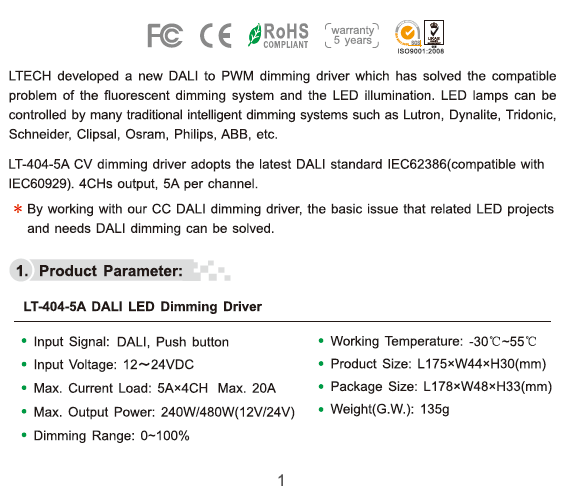 FC CE RoHS COMPLIANT warranty 5 years ISO9001:2008

LTECH developed a new DALI to PWM dimming driver which has solved the compatible problem of the fluorescent dimming system and the LED illumination. LED lamps can be controlled by many traditional intelligent dimming systems such as Lutron, Dynalite, Tridonic, Schneider, Clipsal, Osram, Philips, ABB, etc.

LT-404-5A CV dimming driver adopts the latest DALI standard IEC62386(compatible with IEC60929). 4CHs output, 5A per channel.

* By working with our CC DALI dimming driver, the basic issue that related LED projects and needs DALI dimming can be solved.

1. Product Parameter:

LT-404-5A DALI LED Dimming Driver

• Input Signal: DALI, Push button
• Input Voltage: 12～24VDC
• Max. Current Load: 5A×4CH Max. 20A
• Max. Output Power: 240W/480W(12V/24V)
• Dimming Range: 0~100%

• Working Temperature: -30℃~55℃
• Product Size: L175×W44×H30(mm)
• Package Size: L178×W48×H33(mm)
• Weight(G.W.): 135g

1